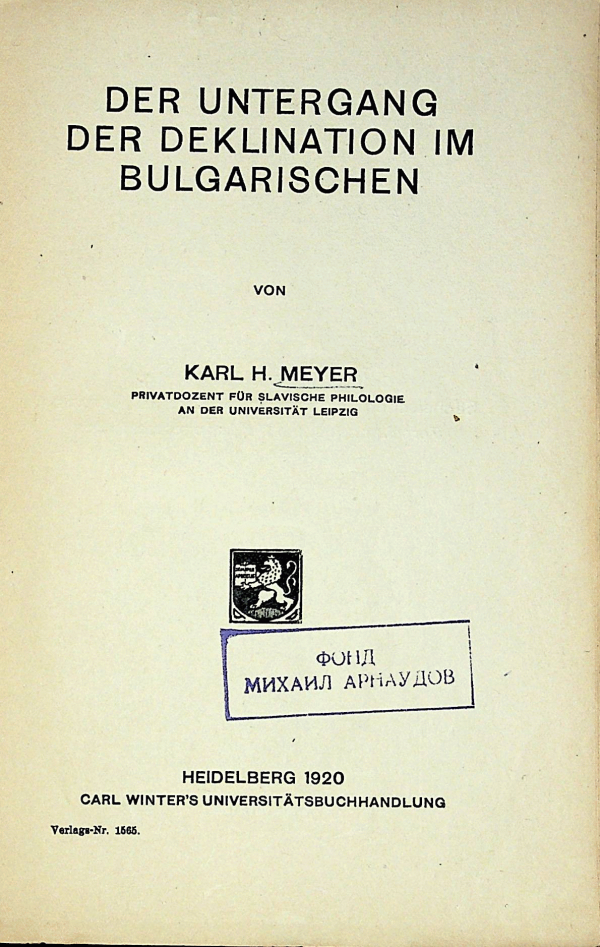 DER UNTERGANG
DER DEKLINATION IM
BULGARISCHEN

VON

KARL H. MEYER
PRIVATDOZENT FÜR SLAVISCHE PHILOLOGIE
AN DER UNIVERSITÄT LEIPZIG

ФОНД
МИХАИЛ АРНАУДОВ

HEIDELBERG 1920
CARL WINTER'S UNIVERSITÄTSBUCHHANDLUNG

Verlags-Nr. 1565.